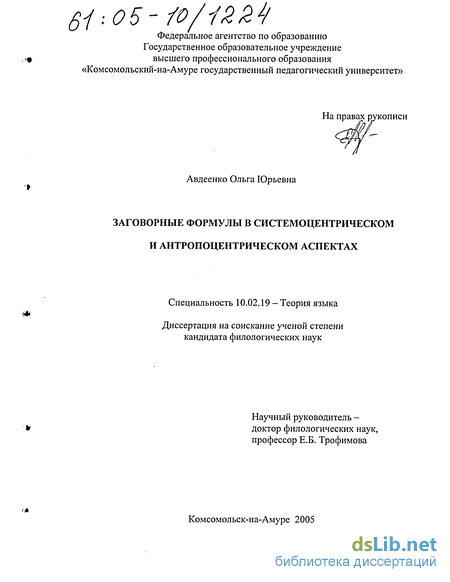 61:05-10/1224

Федеральное агентство по образованию
Государственное образовательное учреждение
высшего профессионального образования
«Комсомольский-на-Амуре государственный педагогический университет»

На правах рукописи

Авдеенко Ольга Юрьевна

ЗАГОВОРНЫЕ ФОРМУЛЫ В СИСТЕМОЦЕНТРИЧЕСКОМ
И АНТРОПОЦЕНТРИЧЕСКОМ АСПЕКТАХ

Специальность 10.02.19 – Теория языка

Диссертация на соискание ученой степени
кандидата филологических наук

Научный руководитель –
доктор филологических наук,
профессор Е.Б. Трофимова

Комсомольск-на-Амуре 2005

dsLib.net
библиотека диссертаций